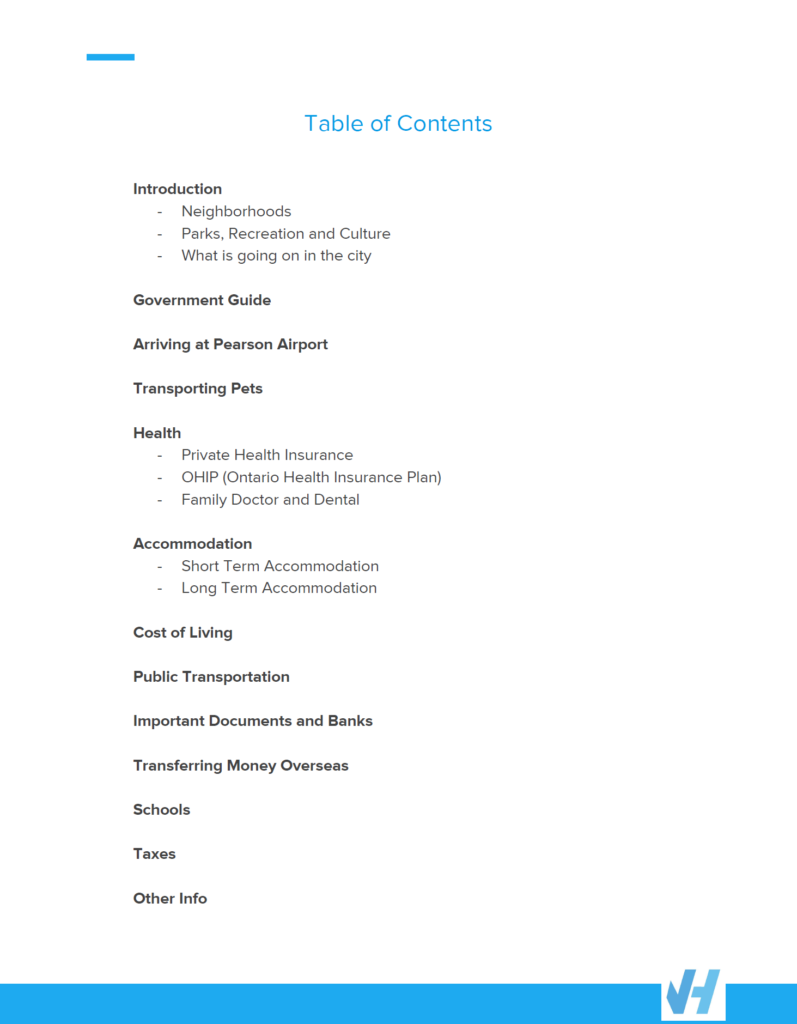 Table of Contents

Introduction
- Neighborhoods
- Parks, Recreation and Culture
- What is going on in the city

Government Guide

Arriving at Pearson Airport

Transporting Pets

Health
- Private Health Insurance
- OHIP (Ontario Health Insurance Plan)
- Family Doctor and Dental

Accommodation
- Short Term Accommodation
- Long Term Accommodation

Cost of Living

Public Transportation

Important Documents and Banks

Transferring Money Overseas

Schools

Taxes

Other Info